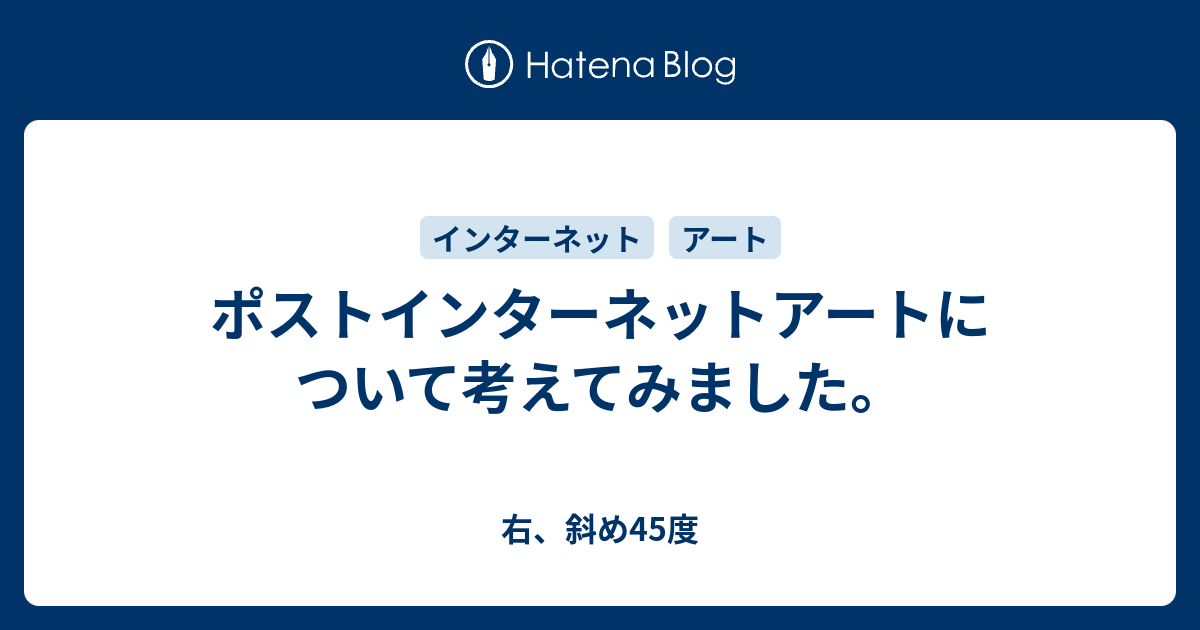 Hatena Blog

インターネット

アート

ポストインターネットアートについて考えてみました。

右、斜め45度